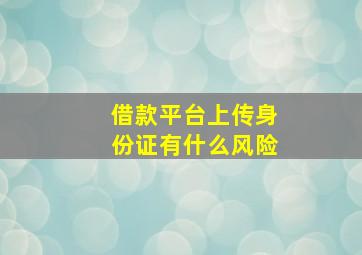 借款平台上传身份证有什么风险